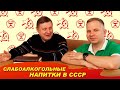 СЛАБОАЛКОГОЛЬНЫЕ
НАПИТКИ В СССР